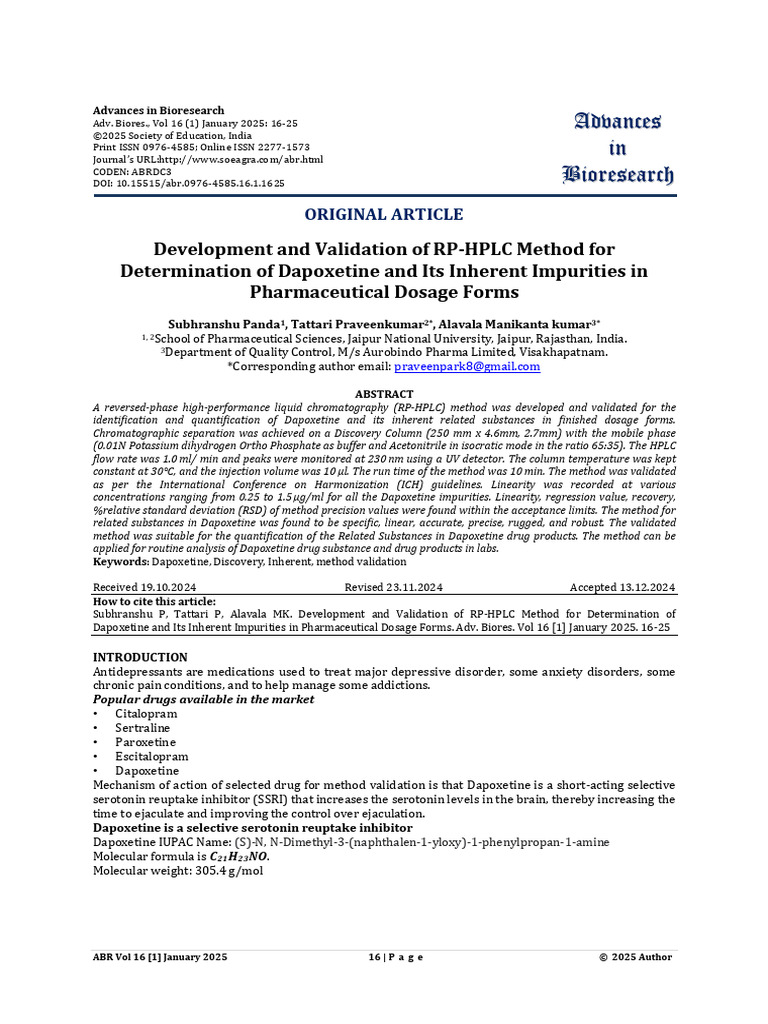 Advances in Bioresearch
Adv. Biores., Vol 16 (1) January 2025: 16-25
©2025 Society of Education, India
Print ISSN 0976-4585; Online ISSN 2277-1573
Journal's URL:http://www.soeagra.com/abr.html
CODEN: ABRDC3
DOI: 10.15515/abr.0976-4585.16.1.1625

Advances in Bioresearch

ORIGINAL ARTICLE

Development and Validation of RP-HPLC Method for Determination of Dapoxetine and Its Inherent Impurities in Pharmaceutical Dosage Forms

Subhranshu Panda$^1$, Tattari Praveenkumar$^{2*}$, Alavala Manikanta kumar$^{3*}$
$^{1, 2}$School of Pharmaceutical Sciences, Jaipur National University, Jaipur, Rajasthan, India.
$^3$Department of Quality Control, M/s Aurobindo Pharma Limited, Visakhapatnam.
*Corresponding author email: praveenpark8@gmail.com

ABSTRACT
A reversed-phase high-performance liquid chromatography (RP-HPLC) method was developed and validated for the identification and quantification of Dapoxetine and its inherent related substances in finished dosage forms. Chromatographic separation was achieved on a Discovery Column (250 mm x 4.6mm, 2.7mm) with the mobile phase (0.01N Potassium dihydrogen Ortho Phosphate as buffer and Acetonitrile in isocratic mode in the ratio 65:35). The HPLC flow rate was 1.0 ml/ min and peaks were monitored at 230 nm using a UV detector. The column temperature was kept constant at 30°C, and the injection volume was 10 µl. The run time of the method was 10 min. The method was validated as per the International Conference on Harmonization (ICH) guidelines. Linearity was recorded at various concentrations ranging from 0.25 to 1.5 µg/ml for all the Dapoxetine impurities. Linearity, regression value, recovery, %relative standard deviation (RSD) of method precision values were found within the acceptance limits. The method for related substances in Dapoxetine was found to be specific, linear, accurate, precise, rugged, and robust. The validated method was suitable for the quantification of the Related Substances in Dapoxetine drug products. The method can be applied for routine analysis of Dapoxetine drug substance and drug products in labs.
Keywords: Dapoxetine, Discovery, Inherent, method validation

Received 19.10.2024 Revised 23.11.2024 Accepted 13.12.2024
How to cite this article:
Subhranshu P, Tattari P, Alavala MK. Development and Validation of RP-HPLC Method for Determination of Dapoxetine and Its Inherent Impurities in Pharmaceutical Dosage Forms. Adv. Biores. Vol 16 [1] January 2025. 16-25

INTRODUCTION
Antidepressants are medications used to treat major depressive disorder, some anxiety disorders, some chronic pain conditions, and to help manage some addictions.
Popular drugs available in the market
• Citalopram
• Sertraline
• Paroxetine
• Escitalopram
• Dapoxetine
Mechanism of action of selected drug for method validation is that Dapoxetine is a short-acting selective serotonin reuptake inhibitor (SSRI) that increases the serotonin levels in the brain, thereby increasing the time to ejaculate and improving the control over ejaculation.
Dapoxetine is a selective serotonin reuptake inhibitor
Dapoxetine IUPAC Name: (S)-N, N-Dimethyl-3-(naphthalen-1-yloxy)-1-phenylpropan-1-amine
Molecular formula is $C_{21}H_{23}NO$.
Molecular weight: 305.4 g/mol

ABR Vol 16 [1] January 2025 16 | P a g e © 2025 Author